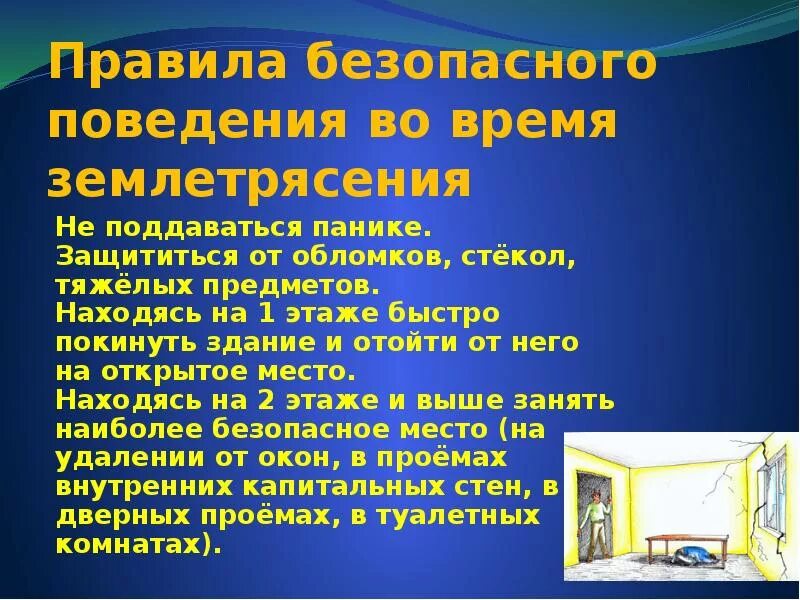 Правила безопасного поведения во время землетрясения

Не поддаваться панике.
Защититься от обломков, стёкол, тяжёлых предметов.
Находясь на 1 этаже быстро покинуть здание и отойти от него на открытое место.
Находясь на 2 этаже и выше занять наиболее безопасное место (на удалении от окон, в проёмах внутренних капитальных стен, в дверных проёмах, в туалетных комнатах).